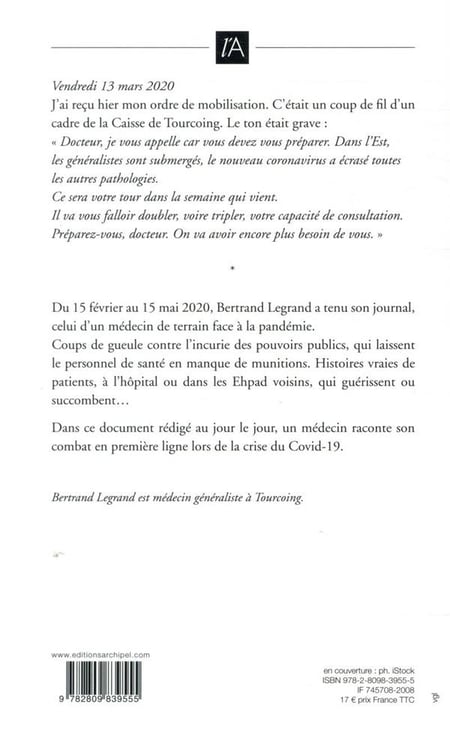 l'A

Vendredi 13 mars 2020

J'ai reçu hier mon ordre de mobilisation. C'était un coup de fil d'un cadre de la Caisse de Tourcoing. Le ton était grave :

« Docteur, je vous appelle car vous devez vous préparer. Dans l'Est, les généralistes sont submergés, le nouveau coronavirus a écrasé toutes les autres pathologies.

Ce sera votre tour dans la semaine qui vient.

Il va vous falloir doubler, voire tripler, votre capacité de consultation.

Préparez-vous, docteur. On va avoir encore plus besoin de vous. »

*

Du 15 février au 15 mai 2020, Bertrand Legrand a tenu son journal, celui d'un médecin de terrain face à la pandémie.

Coups de gueule contre l'incurie des pouvoirs publics, qui laissent le personnel de santé en manque de munitions. Histoires vraies de patients, à l'hôpital ou dans les Ehpad voisins, qui guérissent ou succombent…

Dans ce document rédigé au jour le jour, un médecin raconte son combat en première ligne lors de la crise du Covid-19.

Bertrand Legrand est médecin généraliste à Tourcoing.

www.editionsarchipel.com

9 782809 839555

en couverture : ph. iStock
ISBN 978-2-8098-3955-5
IF 745708-2008
17 € prix France TTC